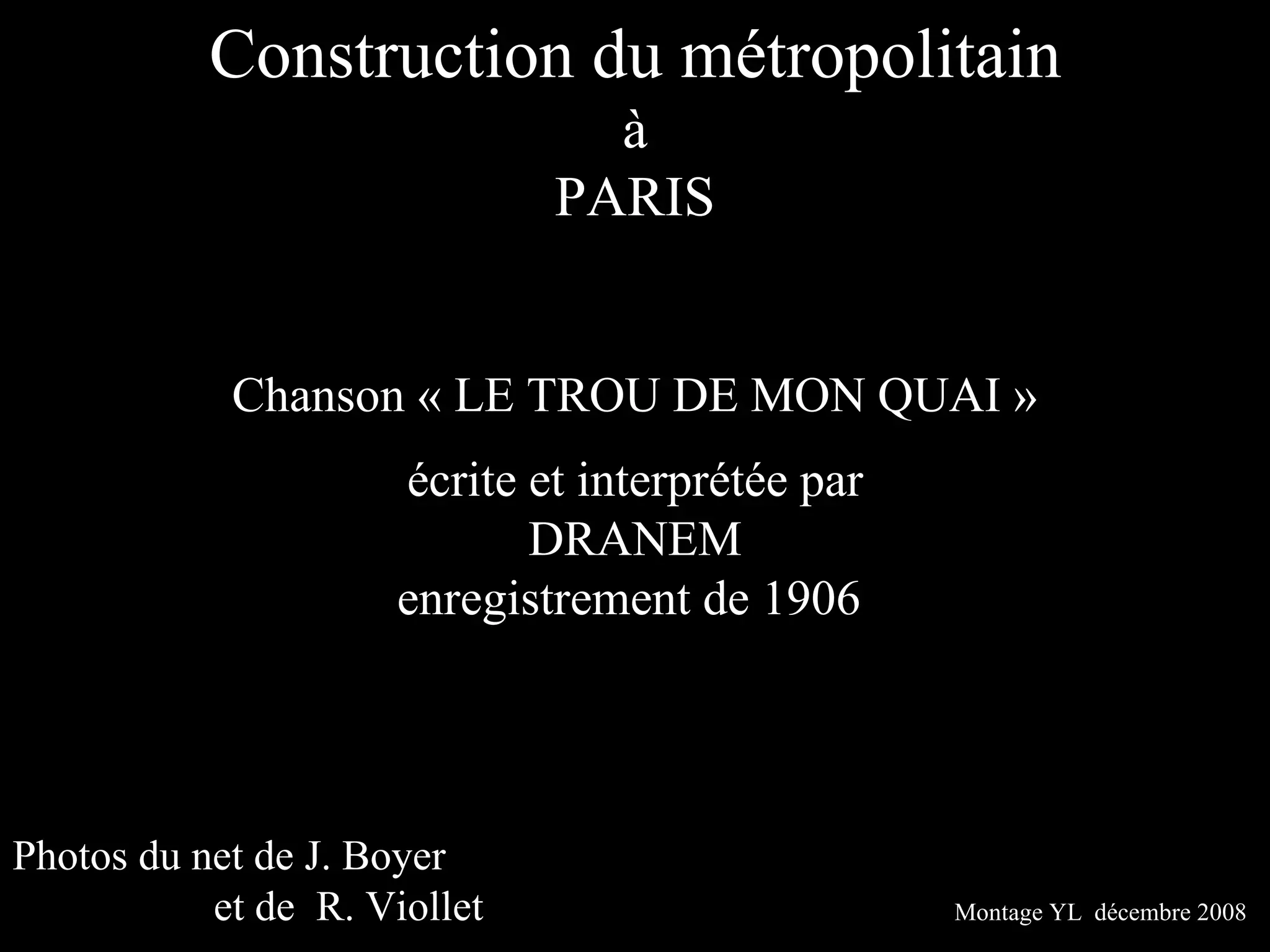 Construction du métropolitain
à
PARIS

Chanson « LE TROU DE MON QUAI »

écrite et interprétée par
DRANEM
enregistrement de 1906

Photos du net de J. Boyer
et de R. Viollet

Montage YL décembre 2008